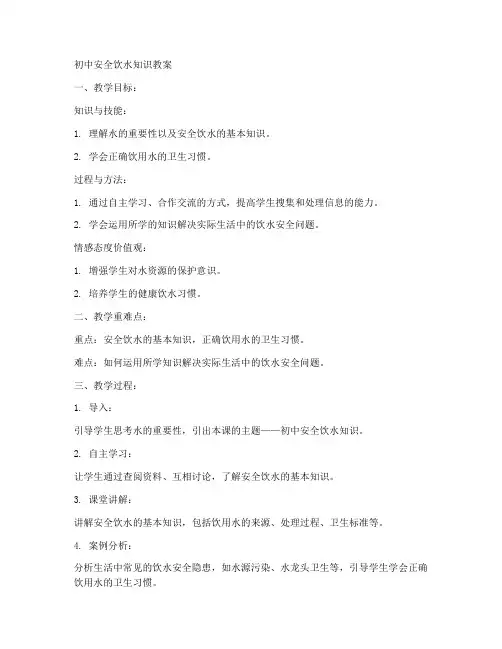 初中安全饮水知识教案

一、教学目标：

知识与技能：

1. 理解水的重要性以及安全饮水的基本知识。

2. 学会正确饮用水的卫生习惯。

过程与方法：

1. 通过自主学习、合作交流的方式，提高学生搜集和处理信息的能力。

2. 学会运用所学的知识解决实际生活中的饮水安全问题。

情感态度价值观：

1. 增强学生对水资源的保护意识。

2. 培养学生的健康饮水习惯。

二、教学重难点：

重点：安全饮水的基本知识，正确饮用水的卫生习惯。

难点：如何运用所学知识解决实际生活中的饮水安全问题。

三、教学过程：

1. 导入：

引导学生思考水的重要性，引出本课的主题——初中安全饮水知识。

2. 自主学习：

让学生通过查阅资料、互相讨论，了解安全饮水的基本知识。

3. 课堂讲解：

讲解安全饮水的基本知识，包括饮用水的来源、处理过程、卫生标准等。

4. 案例分析：

分析生活中常见的饮水安全隐患，如水源污染、水龙头卫生等，引导学生学会正确饮用水的卫生习惯。